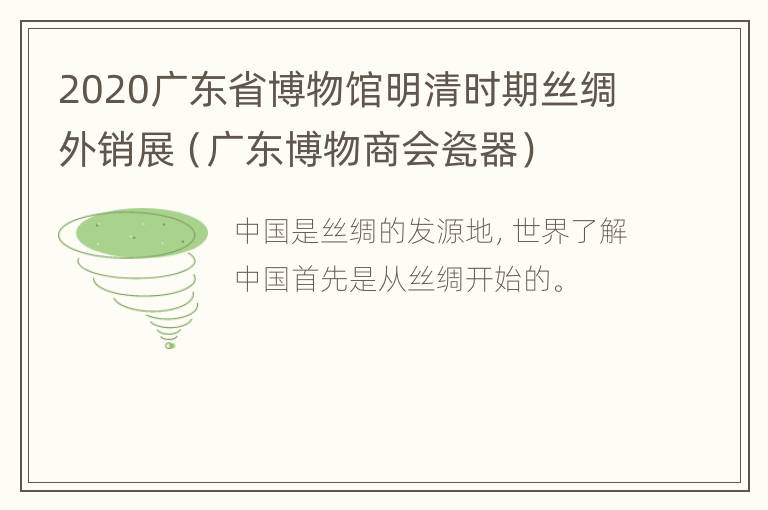 2020广东省博物馆明清时期丝绸外销展（广东博物商会瓷器）

中国是丝绸的发源地，世界了解中国首先是从丝绸开始的。